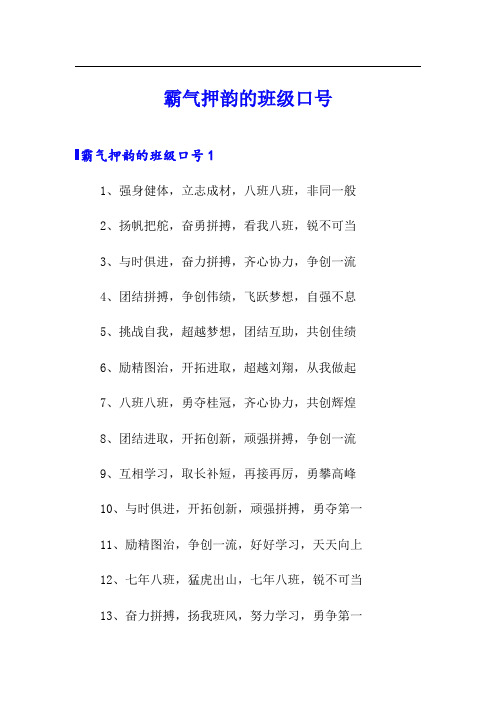 霸气押韵的班级口号

霸气押韵的班级口号1

1、强身健体，立志成材，八班八班，非同一般

2、扬帆把舵，奋勇拼搏，看我八班，锐不可当

3、与时俱进，奋力拼搏，齐心协力，争创一流

4、团结拼搏，争创伟绩，飞跃梦想，自强不息

5、挑战自我，超越梦想，团结互助，共创佳绩

6、励精图治，开拓进取，超越刘翔，从我做起

7、八班八班，勇夺桂冠，齐心协力，共创辉煌

8、团结进取，开拓创新，顽强拼搏，争创一流

9、互相学习，取长补短，再接再厉，勇攀高峰

10、与时俱进，开拓创新，顽强拼搏，勇夺第一

11、励精图治，争创一流，好好学习，天天向上

12、七年八班，猛虎出山，七年八班，锐不可当

13、奋力拼搏，扬我班风，努力学习，勇争第一